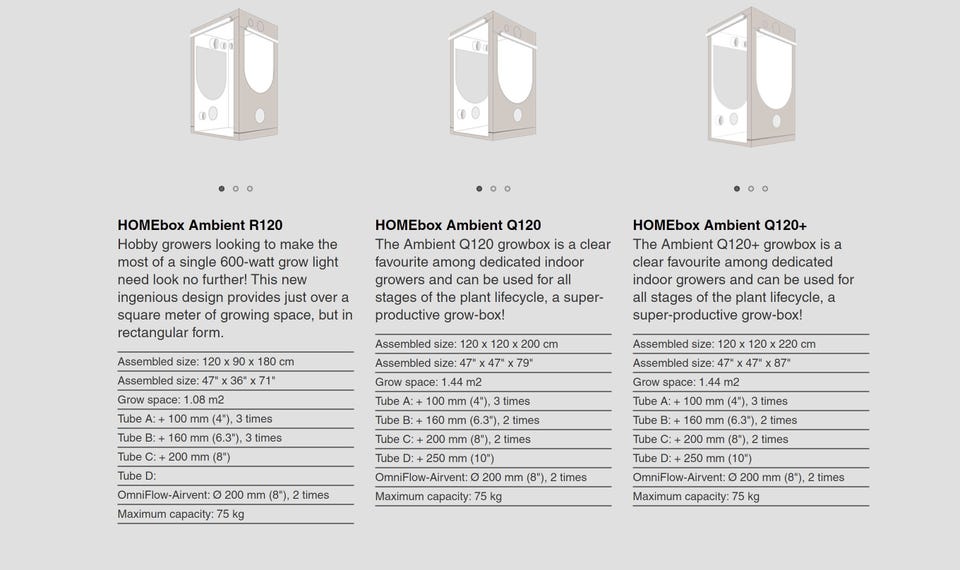 HOMEbox Ambient R120

Hobby growers looking to make the most of a single 600-watt grow light need look no further! This new ingenious design provides just over a square meter of growing space, but in rectangular form.

Assembled size: 120 x 90 x 180 cm
Assembled size: 47" x 36" x 71"
Grow space: 1.08 m2
Tube A: + 100 mm (4"), 3 times
Tube B: + 160 mm (6.3"), 3 times
Tube C: + 200 mm (8")
Tube D:
OmniFlow-Airvent: Ø 200 mm (8"), 2 times
Maximum capacity: 75 kg

HOMEbox Ambient Q120

The Ambient Q120 growbox is a clear favourite among dedicated indoor growers and can be used for all stages of the plant lifecycle, a super-productive grow-box!

Assembled size: 120 x 120 x 200 cm
Assembled size: 47" x 47" x 79"
Grow space: 1.44 m2
Tube A: + 100 mm (4"), 3 times
Tube B: + 160 mm (6.3"), 2 times
Tube C: + 200 mm (8"), 2 times
Tube D: + 250 mm (10")
OmniFlow-Airvent: Ø 200 mm (8"), 2 times
Maximum capacity: 75 kg

HOMEbox Ambient Q120+

The Ambient Q120+ growbox is a clear favourite among dedicated indoor growers and can be used for all stages of the plant lifecycle, a super-productive grow-box!

Assembled size: 120 x 120 x 220 cm
Assembled size: 47" x 47" x 87"
Grow space: 1.44 m2
Tube A: + 100 mm (4"), 3 times
Tube B: + 160 mm (6.3"), 2 times
Tube C: + 200 mm (8"), 2 times
Tube D: + 250 mm (10")
OmniFlow-Airvent: Ø 200 mm (8"), 2 times
Maximum capacity: 75 kg